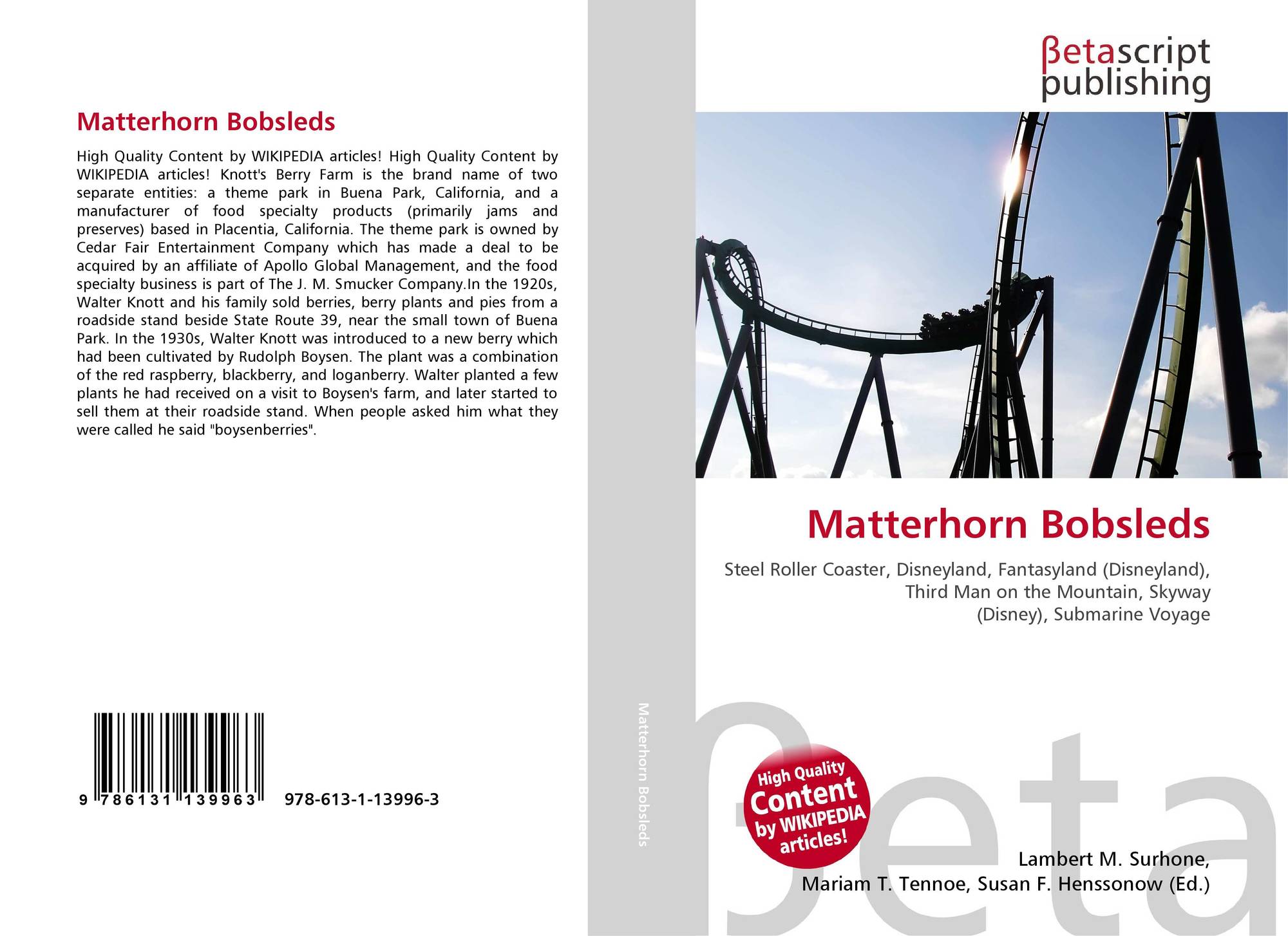 Matterhorn Bobsleds

High Quality Content by WIKIPEDIA articles! High Quality Content by WIKIPEDIA articles! Knott's Berry Farm is the brand name of two separate entities: a theme park in Buena Park, California, and a manufacturer of food specialty products (primarily jams and preserves) based in Placentia, California. The theme park is owned by Cedar Fair Entertainment Company which has made a deal to be acquired by an affiliate of Apollo Global Management, and the food specialty business is part of The J. M. Smucker Company.In the 1920s, Walter Knott and his family sold berries, berry plants and pies from a roadside stand beside State Route 39, near the small town of Buena Park. In the 1930s, Walter Knott was introduced to a new berry which had been cultivated by Rudolph Boysen. The plant was a combination of the red raspberry, blackberry, and loganberry. Walter planted a few plants he had received on a visit to Boysen's farm, and later started to sell them at their roadside stand. When people asked him what they were called he said "boysenberries".

9 786131 139963 978-613-1-13996-3

Matterhorn Bobsleds

βetascript
publishing

Matterhorn Bobsleds

Steel Roller Coaster, Disneyland, Fantasyland (Disneyland), Third Man on the Mountain, Skyway (Disney), Submarine Voyage

High Quality Content by WIKIPEDIA articles!

Lambert M. Surhone,
Mariam T. Tennoe, Susan F. Henssonow (Ed.)

βeta